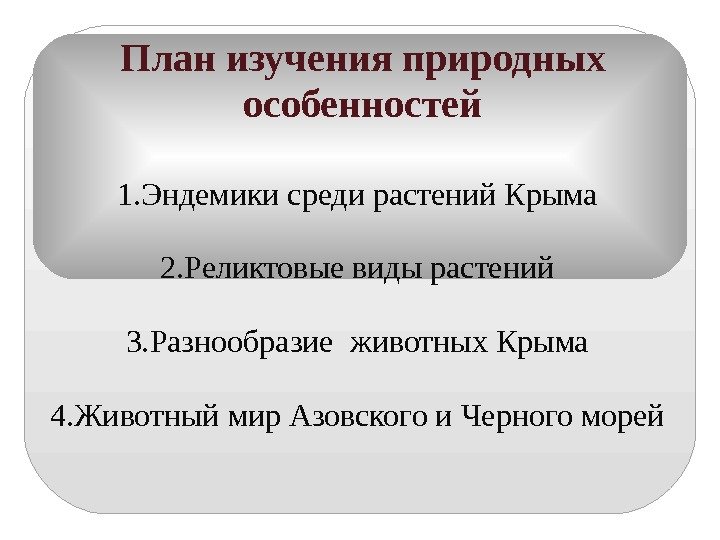 План изучения природных особенностей

1.Эндемики среди растений Крыма

2.Реликтовые виды растений

3.Разнообразие животных Крыма

4.Животный мир Азовского и Черного морей